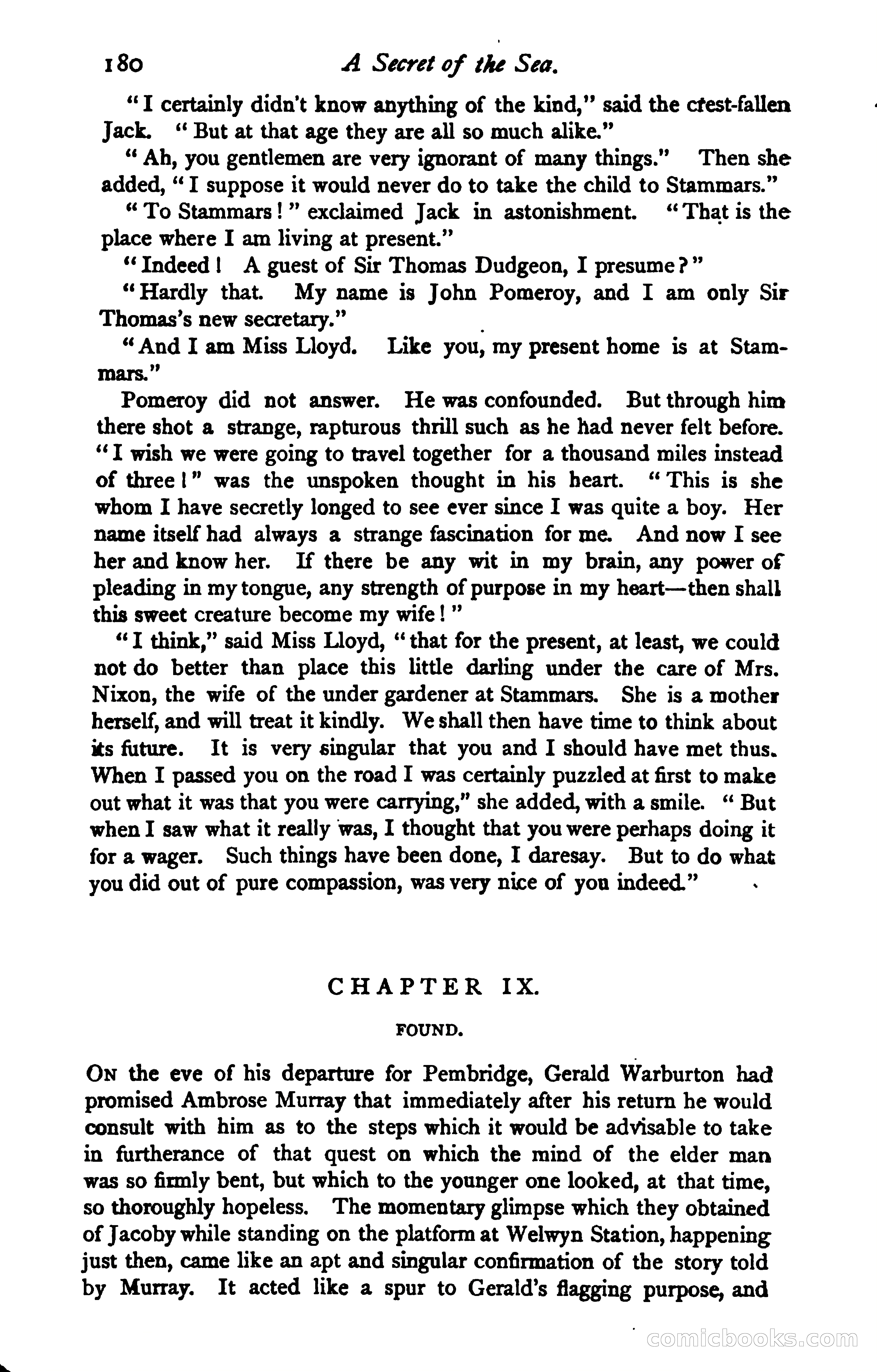 180 A Secret of the Sea.

"I certainly didn't know anything of the kind," said the crest-fallen Jack. "But at that age they are all so much alike."

"Ah, you gentlemen are very ignorant of many things." Then she added, "I suppose it would never do to take the child to Stammars."

"To Stammars!" exclaimed Jack in astonishment. "That is the place where I am living at present."

"Indeed! A guest of Sir Thomas Dudgeon, I presume?"

"Hardly that. My name is John Pomeroy, and I am only Sir Thomas's new secretary."

"And I am Miss Lloyd. Like you, my present home is at Stammars."

Pomeroy did not answer. He was confounded. But through him there shot a strange, rapturous thrill such as he had never felt before. "I wish we were going to travel together for a thousand miles instead of three!" was the unspoken thought in his heart. "This is she whom I have secretly longed to see ever since I was quite a boy. Her name itself had always a strange fascination for me. And now I see her and know her. If there be any wit in my brain, any power of pleading in my tongue, any strength of purpose in my heart—then shall this sweet creature become my wife!"

"I think," said Miss Lloyd, "that for the present, at least, we could not do better than place this little darling under the care of Mrs. Nixon, the wife of the under gardener at Stammars. She is a mother herself, and will treat it kindly. We shall then have time to think about its future. It is very singular that you and I should have met thus. When I passed you on the road I was certainly puzzled at first to make out what it was that you were carrying," she added, with a smile. "But when I saw what it really was, I thought that you were perhaps doing it for a wager. Such things have been done, I daresay. But to do what you did out of pure compassion, was very nice of you indeed."

CHAPTER IX.

FOUND.

On the eve of his departure for Pembridge, Gerald Warburton had promised Ambrose Murray that immediately after his return he would consult with him as to the steps which it would be advisable to take in furtherance of that quest on which the mind of the elder man was so firmly bent, but which to the younger one looked, at that time, so thoroughly hopeless. The momentary glimpse which they obtained of Jacoby while standing on the platform at Welwyn Station, happening just then, came like an apt and singular confirmation of the story told by Murray. It acted like a spur to Gerald's flagging purpose, and

comicbooks.com